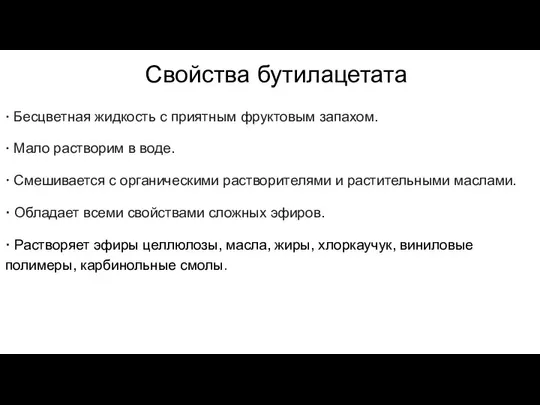 Свойства бутилацетата

· Бесцветная жидкость с приятным фруктовым запахом.

· Мало растворим в воде.

· Смешивается с органическими растворителями и растительными маслами.

· Обладает всеми свойствами сложных эфиров.

· Растворяет эфиры целлюлозы, масла, жиры, хлоркаучук, виниловые полимеры, карбинольные смолы.